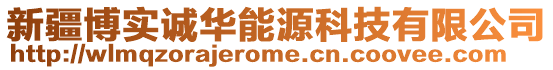 新疆博实诚华能源科技有限公司
http://wlmqzorajerome.cn.coovee.com